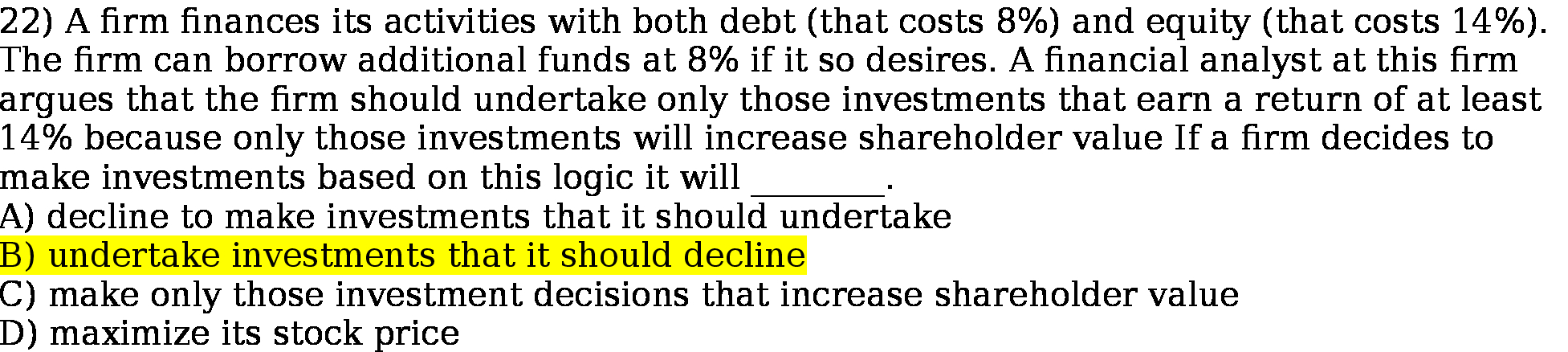 22) A firm finances its activities with both debt (that costs 8%) and equity (that costs 14%). The firm can borrow additional funds at 8% if it so desires. A financial analyst at this firm argues that the firm should undertake only those investments that earn a return of at least 14% because only those investments will increase shareholder value If a firm decides to make investments based on this logic it will ________.
A) decline to make investments that it should undertake
B) undertake investments that it should decline
C) make only those investment decisions that increase shareholder value
D) maximize its stock price